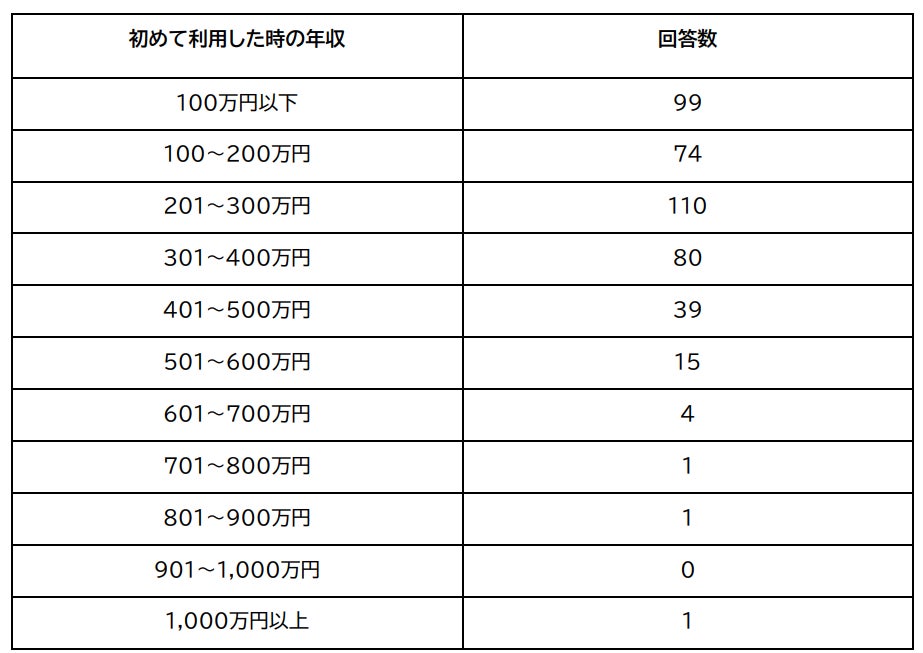 | 初めて利用した時の年収 | 回答数 |
|---|---|
| 100万円以下 | 99 |
| 100～200万円 | 74 |
| 201～300万円 | 110 |
| 301～400万円 | 80 |
| 401～500万円 | 39 |
| 501～600万円 | 15 |
| 601～700万円 | 4 |
| 701～800万円 | 1 |
| 801～900万円 | 1 |
| 901～1,000万円 | 0 |
| 1,000万円以上 | 1 |